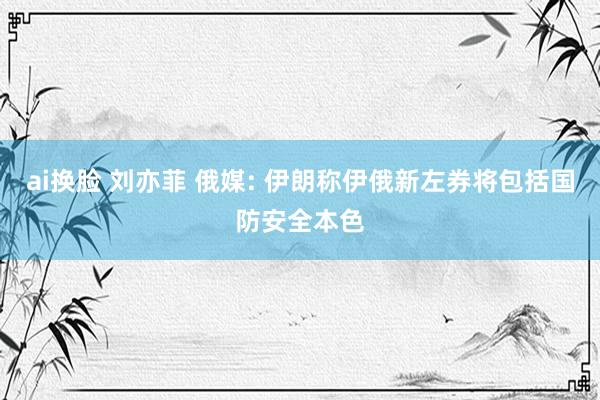 ai换脸 刘亦菲 俄媒: 伊朗称伊俄新左券将包括国防安全本色